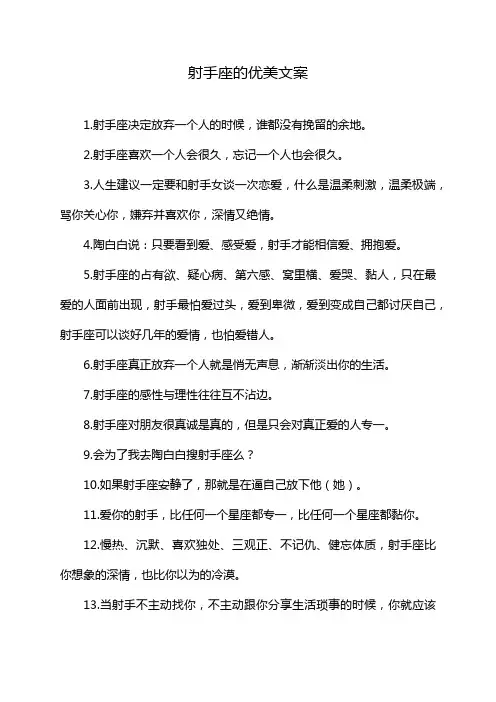 射手座的优美文案

1.射手座决定放弃一个人的时候，谁都没有挽留的余地。

2.射手座喜欢一个人会很久，忘记一个人也会很久。

3.人生建议一定要和射手女谈一次恋爱，什么是温柔刺激，温柔极端，骂你关心你，嫌弃并喜欢你，深情又绝情。

4.陶白白说：只要看到爱、感受爱，射手才能相信爱、拥抱爱。

5.射手座的占有欲、疑心病、第六感、窝里横、爱哭、黏人，只在最爱的人面前出现，射手最怕爱过头，爱到卑微，爱到变成自己都讨厌自己，射手座可以谈好几年的爱情，也怕爱错人。

6.射手座真正放弃一个人就是悄无声息，渐渐淡出你的生活。

7.射手座的感性与理性往往互不沾边。

8.射手座对朋友很真诚是真的，但是只会对真正爱的人专一。

9.会为了我去陶白白搜射手座么？

10.如果射手座安静了，那就是在逼自己放下他（她）。

11.爱你的射手，比任何一个星座都专一，比任何一个星座都黏你。

12.慢热、沉默、喜欢独处、三观正、不记仇、健忘体质，射手座比你想象的深情，也比你以为的冷漠。

13.当射手不主动找你，不主动跟你分享生活琐事的时候，你就应该